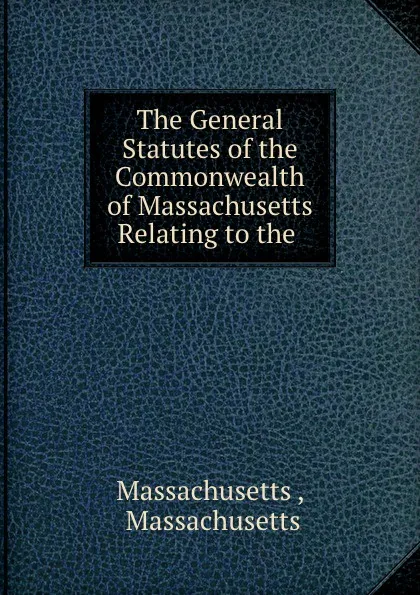 The General Statutes of the Commonwealth of Massachusetts Relating to the

Massachusetts ,
Massachusetts